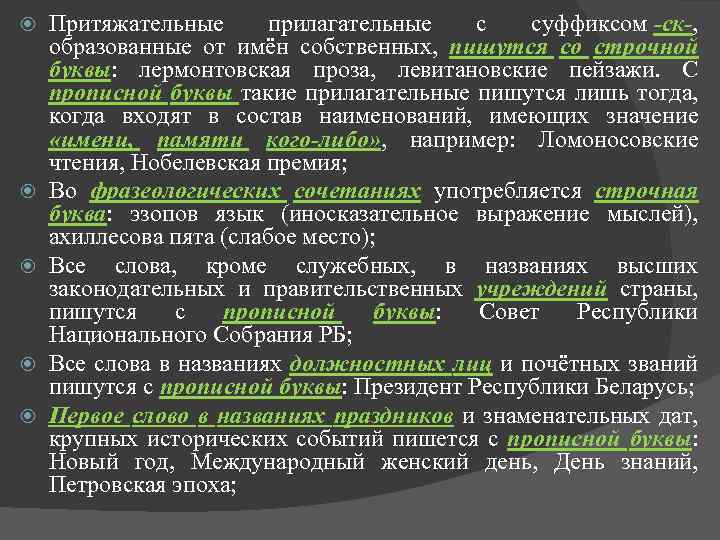 Притяжательные прилагательные с суффиксом -ск-, образованные от имён собственных, пишутся со строчной буквы: лермонтовская проза, левитановские пейзажи. С прописной буквы такие прилагательные пишутся лишь тогда, когда входят в состав наименований, имеющих значение «имени, памяти кого-либо», например: Ломоносовские чтения, Нобелевская премия;

Во фразеологических сочетаниях употребляется строчная буква: эзопов язык (иносказательное выражение мыслей), ахиллесова пята (слабое место);

Все слова, кроме служебных, в названиях высших законодательных и правительственных учреждений страны, пишутся с прописной буквы: Совет Республики Национального Собрания РБ;

Все слова в названиях должностных лиц и почётных званий пишутся с прописной буквы: Президент Республики Беларусь;

Первое слово в названиях праздников и знаменательных дат, крупных исторических событий пишется с прописной буквы: Новый год, Международный женский день, День знаний, Петровская эпоха;